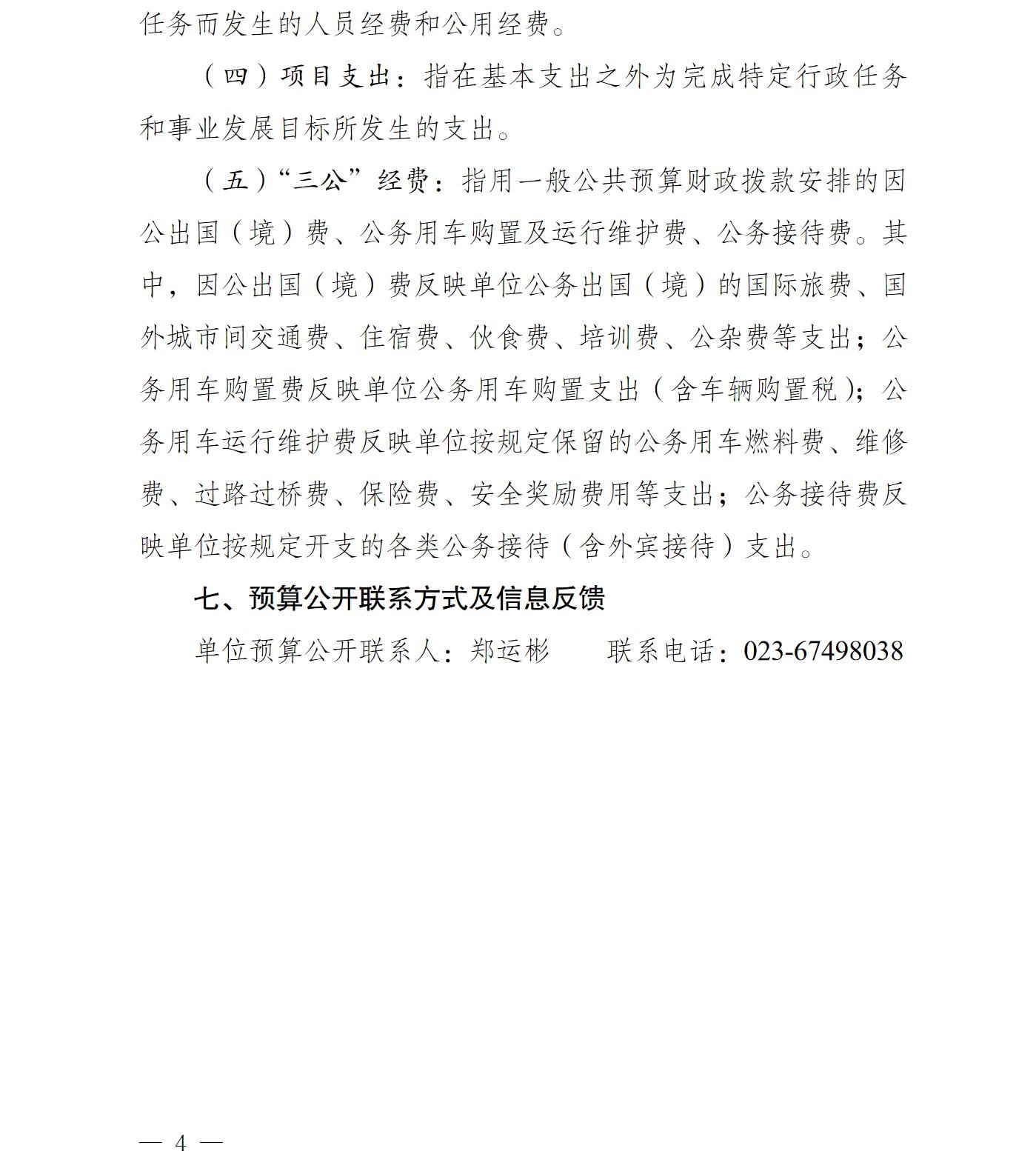 任务而发生的人员经费和公用经费。

（四）项目支出：指在基本支出之外为完成特定行政任务和事业发展目标所发生的支出。

（五）“三公”经费：指用一般公共预算财政拨款安排的因公出国（境）费、公务用车购置及运行维护费、公务接待费。其中，因公出国（境）费反映单位公务出国（境）的国际旅费、国外城市间交通费、住宿费、伙食费、培训费、公杂费等支出；公务用车购置费反映单位公务用车购置支出（含车辆购置税）；公务用车运行维护费反映单位按规定保留的公务用车燃料费、维修费、过路过桥费、保险费、安全奖励费用等支出；公务接待费反映单位按规定开支的各类公务接待（含外宾接待）支出。

七、预算公开联系方式及信息反馈

单位预算公开联系人：郑运彬　　联系电话：023-67498038

— 4 —